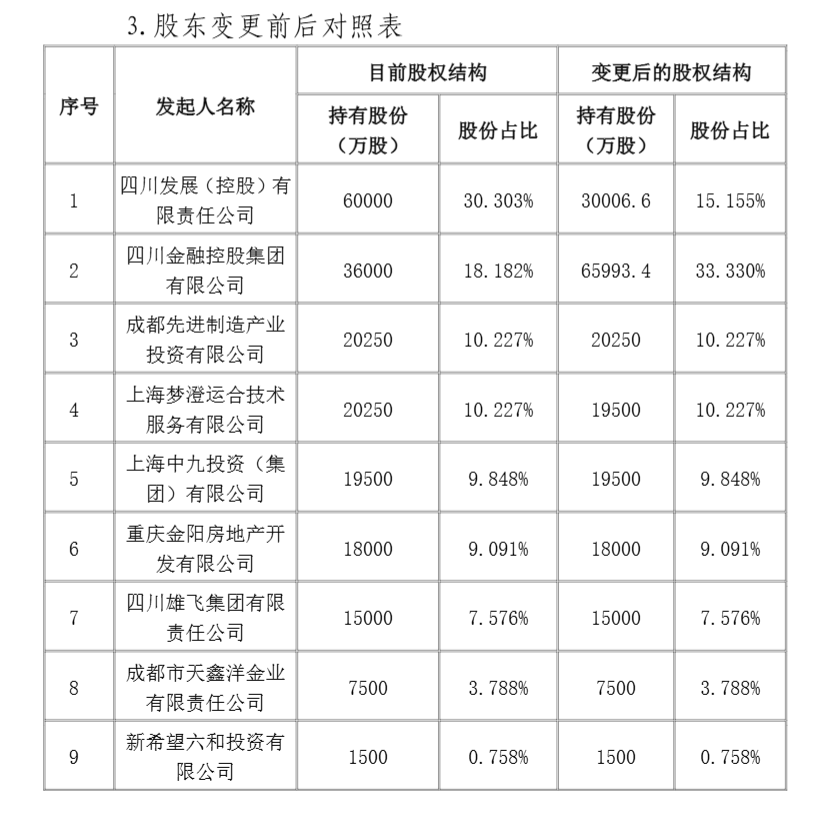 3. 股东变更前后对照表

| 序号 | 发起人名称 | 目前股权结构 持有股份（万股） | 目前股权结构 股份占比 | 变更后的股权结构 持有股份（万股） | 变更后的股权结构 股份占比 |
|---|---|---|---|---|---|
| 1 | 四川发展（控股）有限责任公司 | 60000 | 30.303% | 30006.6 | 15.155% |
| 2 | 四川金融控股集团有限公司 | 36000 | 18.182% | 65993.4 | 33.330% |
| 3 | 成都先进制造产业投资有限公司 | 20250 | 10.227% | 20250 | 10.227% |
| 4 | 上海梦澄运合技术服务有限公司 | 20250 | 10.227% | 19500 | 10.227% |
| 5 | 上海中九投资（集团）有限公司 | 19500 | 9.848% | 19500 | 9.848% |
| 6 | 重庆金阳房地产开发有限公司 | 18000 | 9.091% | 18000 | 9.091% |
| 7 | 四川雄飞集团有限责任公司 | 15000 | 7.576% | 15000 | 7.576% |
| 8 | 成都市天鑫洋金业有限责任公司 | 7500 | 3.788% | 7500 | 3.788% |
| 9 | 新希望六和投资有限公司 | 1500 | 0.758% | 1500 | 0.758% |